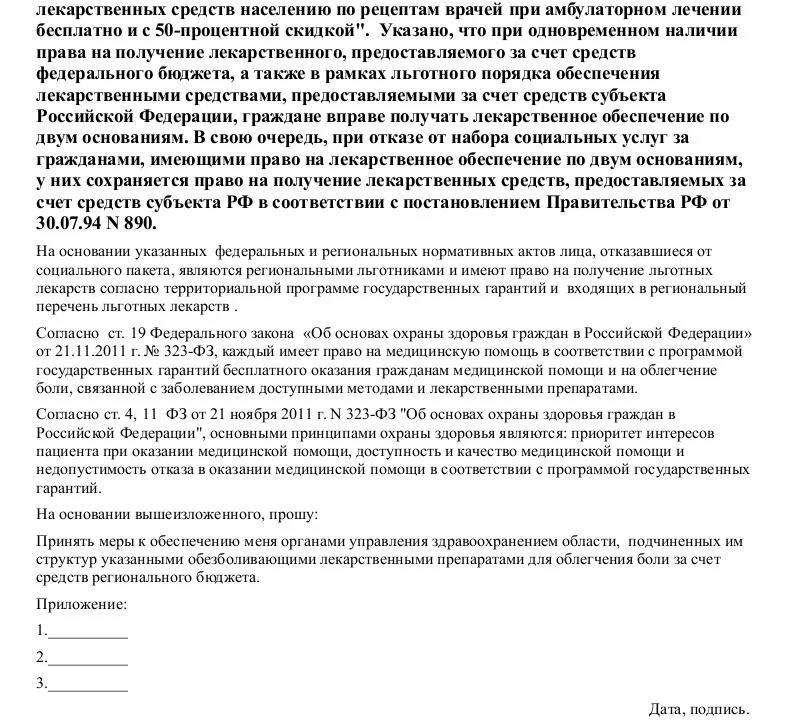 лекарственных средств населению по рецептам врачей при амбулаторном лечении бесплатно и с 50-процентной скидкой". Указано, что при одновременном наличии права на получение лекарственного, предоставляемого за счет средств федерального бюджета, а также в рамках льготного порядка обеспечения лекарственными средствами, предоставляемыми за счет средств субъекта Российской Федерации, граждане вправе получать лекарственное обеспечение по двум основаниям. В свою очередь, при отказе от набора социальных услуг за гражданами, имеющими право на лекарственное обеспечение по двум основаниям, у них сохраняется право на получение лекарственных средств, предоставляемых за счет средств субъекта РФ в соответствии с постановлением Правительства РФ от 30.07.94 N 890.

На основании указанных федеральных и региональных нормативных актов лица, отказавшиеся от социального пакета, являются региональными льготниками и имеют право на получение льготных лекарств согласно территориальной программе государственных гарантий и входящих в региональный перечень льготных лекарств .

Согласно ст. 19 Федерального закона «Об основах охраны здоровья граждан в Российской Федерации» от 21.11.2011 г. № 323-ФЗ, каждый имеет право на медицинскую помощь в соответствии с программой государственных гарантий бесплатного оказания гражданам медицинской помощи и на облегчение боли, связанной с заболеванием доступными методами и лекарственными препаратами.

Согласно ст. 4, 11 ФЗ от 21 ноября 2011 г. N 323-ФЗ "Об основах охраны здоровья граждан в Российской Федерации", основными принципами охраны здоровья являются: приоритет интересов пациента при оказании медицинской помощи, доступность и качество медицинской помощи и недопустимость отказа в оказании медицинской помощи в соответствии с программой государственных гарантий.

На основании вышеизложенного, прошу:

Принять меры к обеспечению меня органами управления здравоохранением области, подчиненных им структур указанными обезболивающими лекарственными препаратами для облегчения боли за счет средств регионального бюджета.

Приложение:

1.__________

2.__________

3.__________

Дата, подпись.